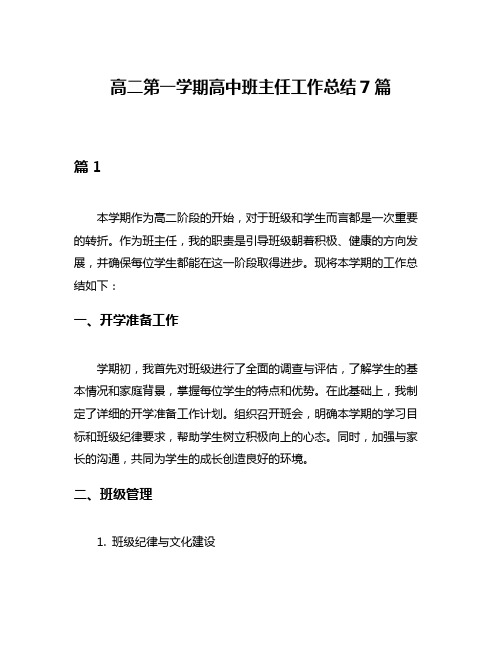 高二第一学期高中班主任工作总结 7 篇

篇 1

本学期作为高二阶段的开始，对于班级和学生而言都是一次重要的转折。作为班主任，我的职责是引导班级朝着积极、健康的方向发展，并确保每位学生都能在这一阶段取得进步。现将本学期的工作总结如下：

一、开学准备工作

学期初，我首先对班级进行了全面的调查与评估，了解学生的基本情况和家庭背景，掌握每位学生的特点和优势。在此基础上，我制定了详细的开学准备工作计划。组织召开班会，明确本学期的学习目标和班级纪律要求，帮助学生树立积极向上的心态。同时，加强与家长的沟通，共同为学生的成长创造良好的环境。

二、班级管理

1. 班级纪律与文化建设